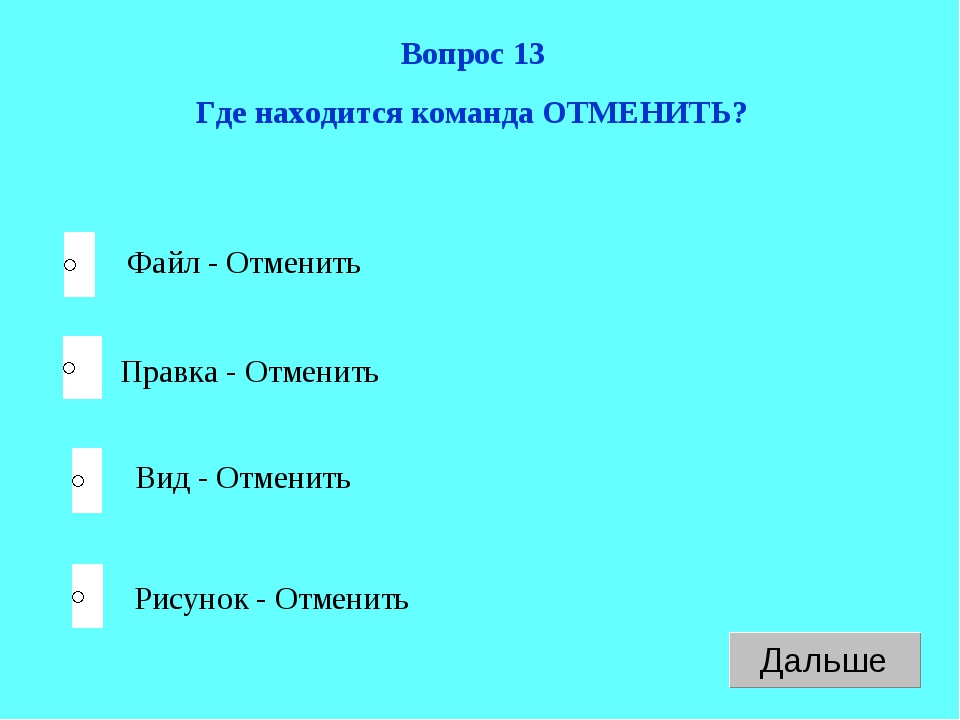 Вопрос 13

Где находится команда ОТМЕНИТЬ?

Файл - Отменить

Правка - Отменить

Вид - Отменить

Рисунок - Отменить

Дальше